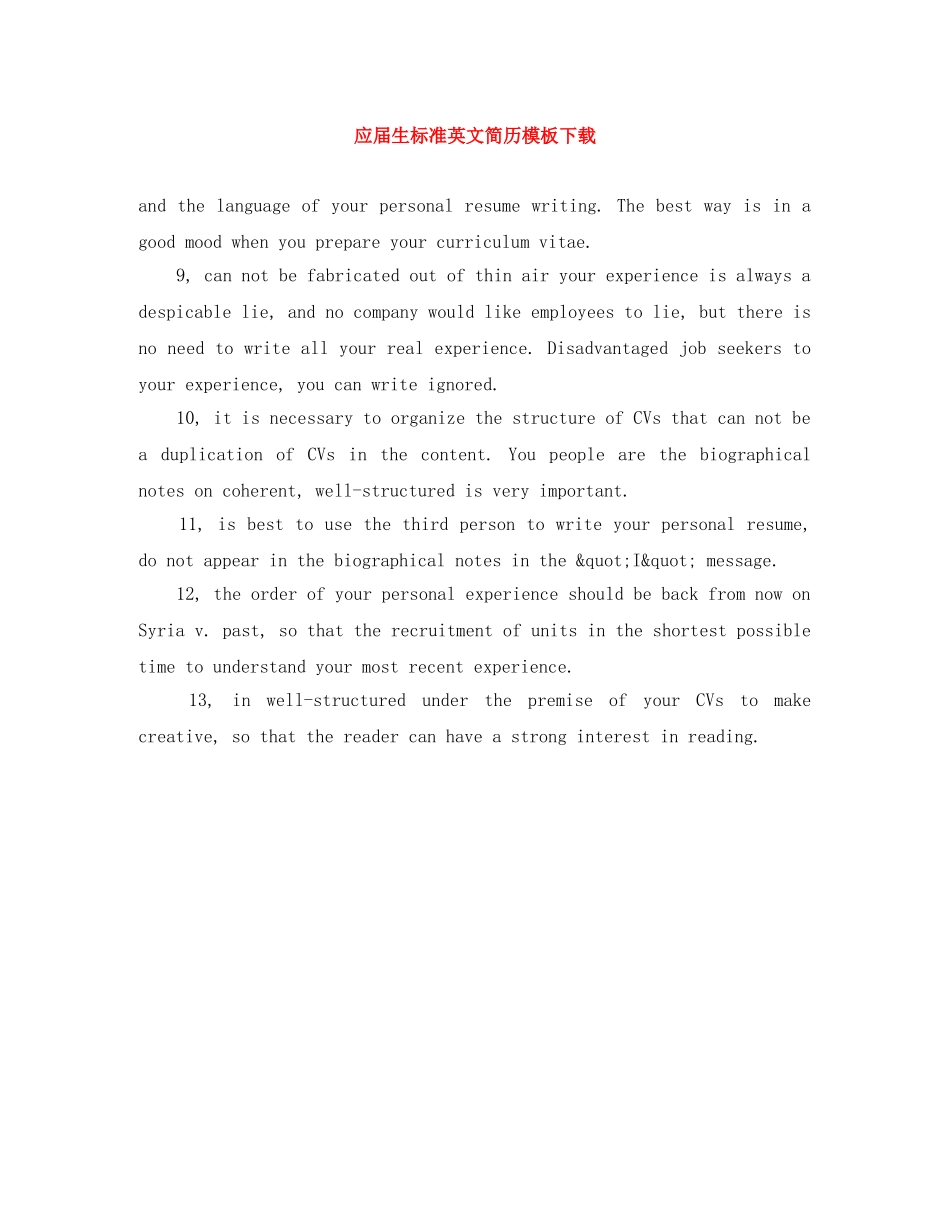 应届生标准英文简历模板下载

and the language of your personal resume writing. The best way is in a good mood when you prepare your curriculum vitae.

9, can not be fabricated out of thin air your experience is always a despicable lie, and no company would like employees to lie, but there is no need to write all your real experience. Disadvantaged job seekers to your experience, you can write ignored.

10, it is necessary to organize the structure of CVs that can not be a duplication of CVs in the content. You people are the biographical notes on coherent, well-structured is very important.

11, is best to use the third person to write your personal resume, do not appear in the biographical notes in the &quot;I&quot; message.

12, the order of your personal experience should be back from now on Syria v. past, so that the recruitment of units in the shortest possible time to understand your most recent experience.

13, in well-structured under the premise of your CVs to make creative, so that the reader can have a strong interest in reading.